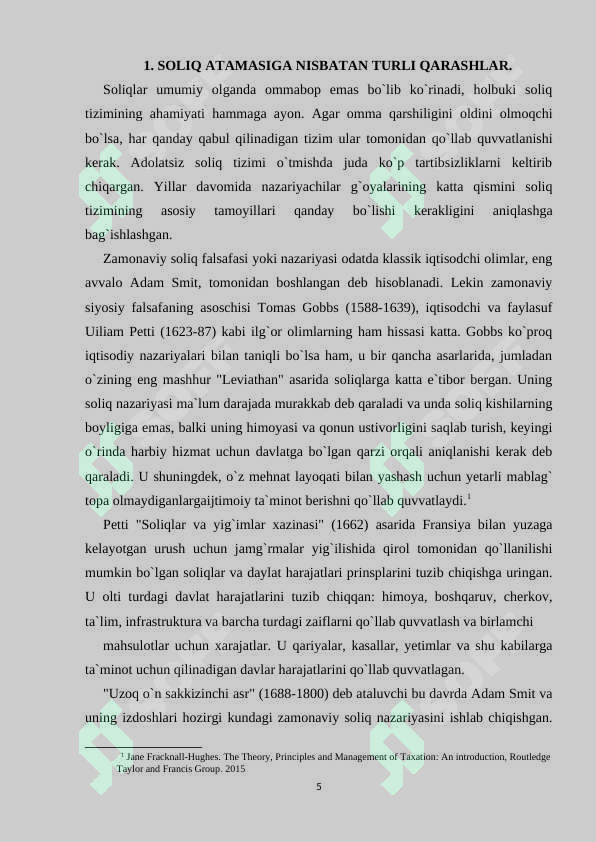 1. SOLIQ ATAMASIGA NISBATAN TURLI QARASHLAR.

Soliqlar umumiy olganda ommabop emas bo`lib ko`rinadi, holbuki soliq tizimining ahamiyati hammaga ayon. Agar omma qarshiligini oldini olmoqchi bo`lsa, har qanday qabul qilinadigan tizim ular tomonidan qo`llab quvvatlanishi kerak. Adolatsiz soliq tizimi o`tmishda juda ko`p tartibsizliklarni keltirib chiqargan. Yillar davomida nazariyachilar g`oyalarining katta qismini soliq tizimining asosiy tamoyillari qanday bo`lishi kerakligini aniqlashga bag`ishlashgan.

Zamonaviy soliq falsafasi yoki nazariyasi odatda klassik iqtisodchi olimlar, eng avvalo Adam Smit, tomonidan boshlangan deb hisoblanadi. Lekin zamonaviy siyosiy falsafaning asoschisi Tomas Gobbs (1588-1639), iqtisodchi va faylasuf Uiliam Petti (1623-87) kabi ilg`or olimlarning ham hissasi katta. Gobbs ko`proq iqtisodiy nazariyalari bilan taniqli bo`lsa ham, u bir qancha asarlarida, jumladan o`zining eng mashhur "Leviathan" asarida soliqlarga katta e`tibor bergan. Uning soliq nazariyasi ma`lum darajada murakkab deb qaraladi va unda soliq kishilarning boyligiga emas, balki uning himoyasi va qonun ustivorligini saqlab turish, keyingi o`rinda harbiy hizmat uchun davlatga bo`lgan qarzi orqali aniqlanishi kerak deb qaraladi. U shuningdek, o`z mehnat layoqati bilan yashash uchun yetarli mablag` topa olmaydiganlargaijtimoiy ta`minot berishni qo`llab quvvatlaydi.$^1$

Petti "Soliqlar va yig`imlar xazinasi" (1662) asarida Fransiya bilan yuzaga kelayotgan urush uchun jamg`rmalar yig`ilishida qirol tomonidan qo`llanilishi mumkin bo`lgan soliqlar va daylat harajatlari prinsplarini tuzib chiqishga uringan. U olti turdagi davlat harajatlarini tuzib chiqqan: himoya, boshqaruv, cherkov, ta`lim, infrastruktura va barcha turdagi zaiflarni qo`llab quvvatlash va birlamchi

mahsulotlar uchun xarajatlar. U qariyalar, kasallar, yetimlar va shu kabilarga ta`minot uchun qilinadigan davlar harajatlarini qo`llab quvvatlagan.

"Uzoq o`n sakkizinchi asr" (1688-1800) deb ataluvchi bu davrda Adam Smit va uning izdoshlari hozirgi kundagi zamonaviy soliq nazariyasini ishlab chiqishgan.

$^1$ Jane Fracknall-Hughes. The Theory, Principles and Management of Taxation: An introduction, Routledge Taylor and Francis Group. 2015

5